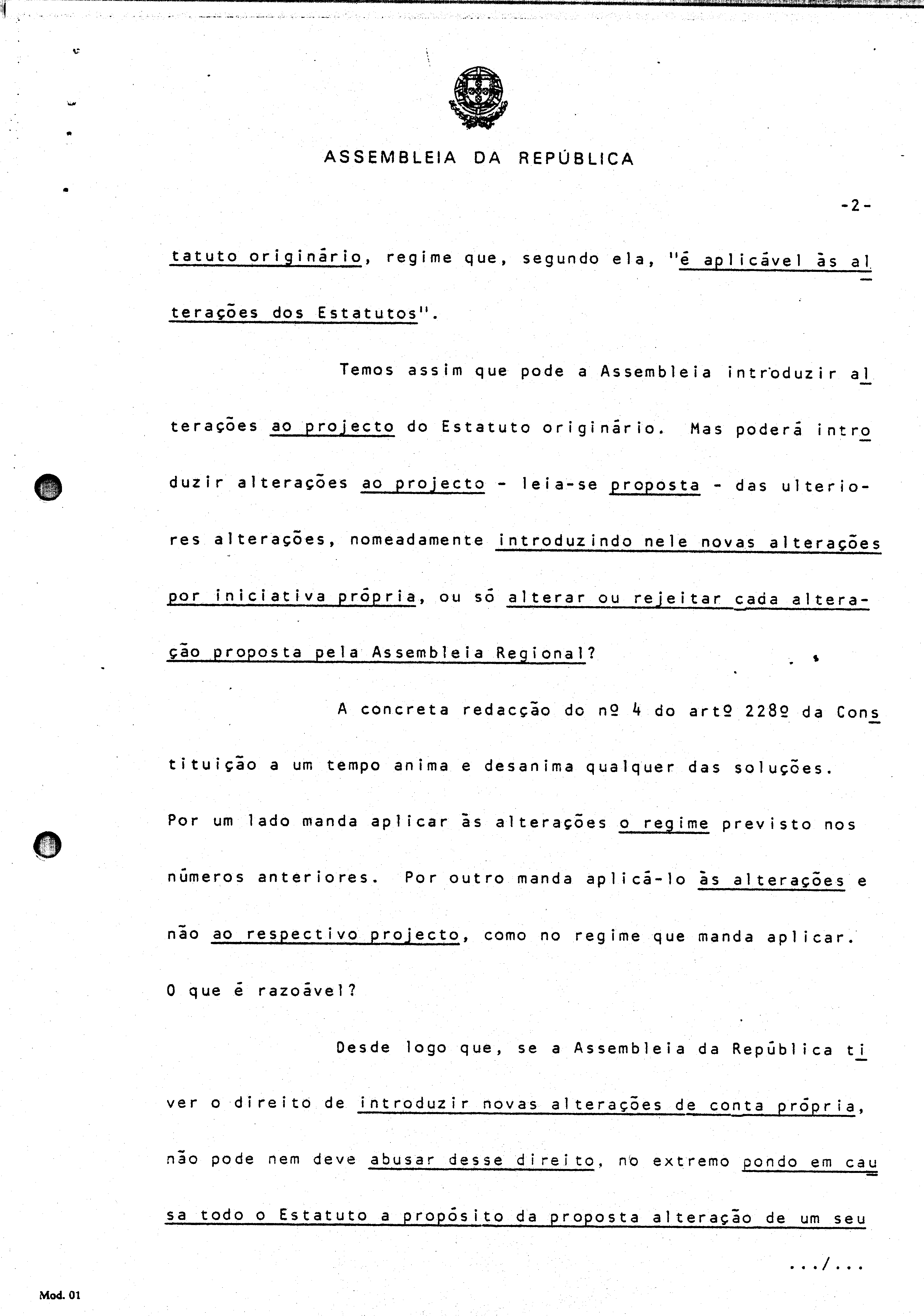 ASSEMBLEIA DA REPÚBLICA

-2-

tatuto originário, regime que, segundo ela, "é aplicável às alterações dos Estatutos".

Temos assim que pode a Assembleia introduzir alterações ao projecto do Estatuto originário. Mas poderá introduzir alterações ao projecto - leia-se proposta - das ulteriores alterações, nomeadamente introduzindo nele novas alterações por iniciativa própria, ou só alterar ou rejeitar cada alteração proposta pela Assembleia Regional?

A concreta redacção do nº 4 do artº 228º da Constituição a um tempo anima e desanima qualquer das soluções. Por um lado manda aplicar às alterações o regime previsto nos números anteriores. Por outro manda aplicá-lo às alterações e não ao respectivo projecto, como no regime que manda aplicar. O que é razoável?

Desde logo que, se a Assembleia da República tiver o direito de introduzir novas alterações de conta própria, não pode nem deve abusar desse direito, no extremo pondo em causa todo o Estatuto a propósito da proposta alteração de um seu

.../...

Mod. 01